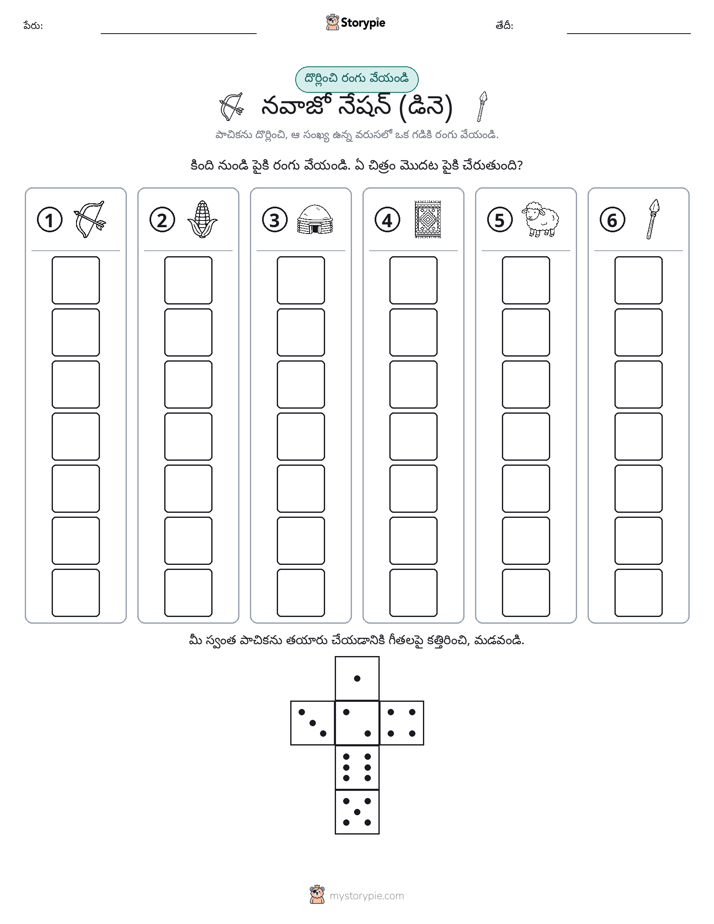 పేరు: ____ Storypie తేదీ: ____

దొర్లించి రంగు వేయండి

నవాజో నేషన్ (డినె)

పాచికను దొర్లించి, ఆ సంఖ్య ఉన్న వరుసలో ఒక గడికి రంగు వేయండి.

కింది నుండి పైకి రంగు వేయండి. ఏ చిత్రం మొదట పైకి చేరుతుంది?

1

2

3

4

5

6

మీ స్వంత పాచికను తయారు చేయడానికి గీతలపై కత్తిరించి, మడవండి.

mystorypie.com